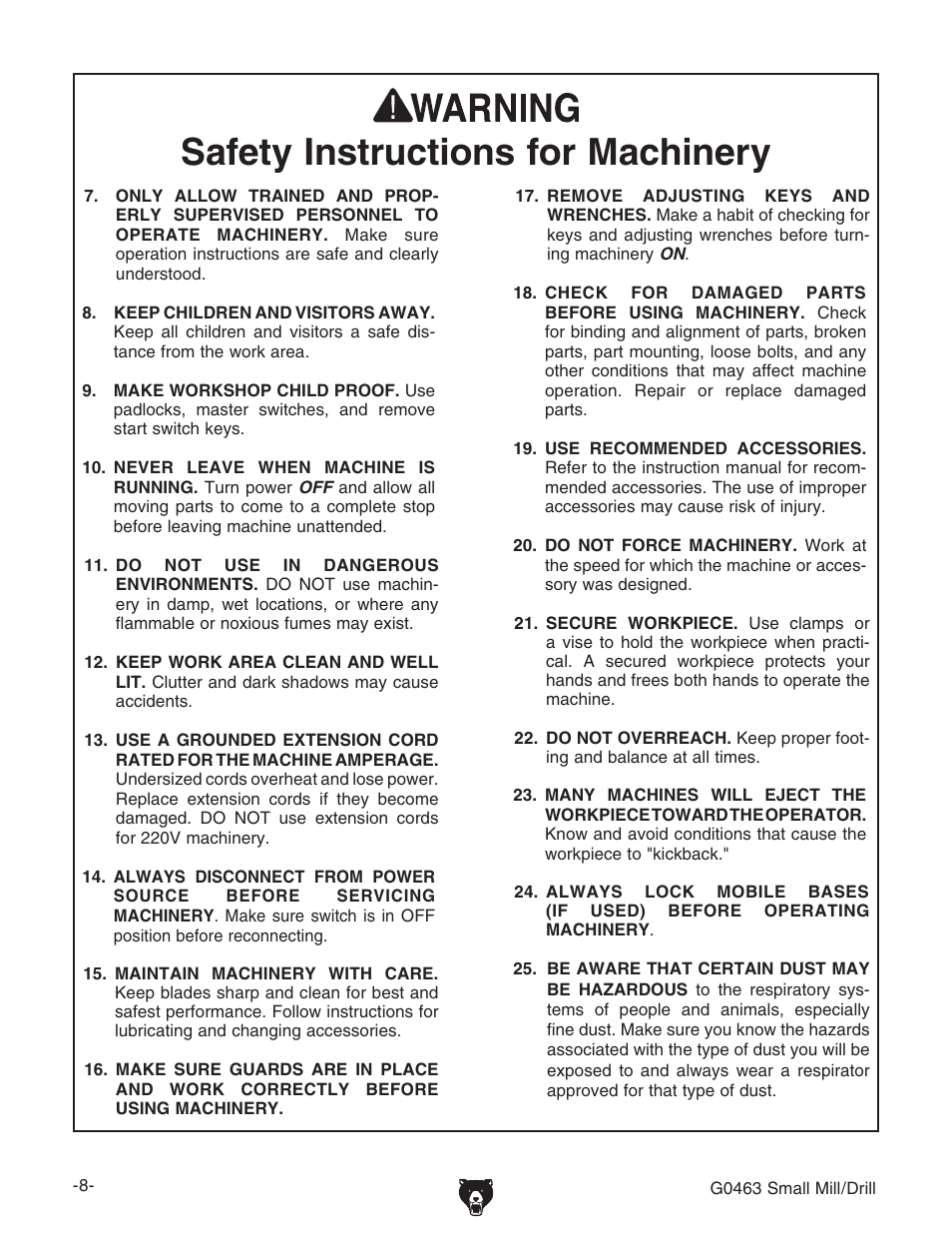 WARNING
Safety Instructions for Machinery

7. ONLY ALLOW TRAINED AND PROPERLY SUPERVISED PERSONNEL TO OPERATE MACHINERY. Make sure operation instructions are safe and clearly understood.

8. KEEP CHILDREN AND VISITORS AWAY. Keep all children and visitors a safe distance from the work area.

9. MAKE WORKSHOP CHILD PROOF. Use padlocks, master switches, and remove start switch keys.

10. NEVER LEAVE WHEN MACHINE IS RUNNING. Turn power OFF and allow all moving parts to come to a complete stop before leaving machine unattended.

11. DO NOT USE IN DANGEROUS ENVIRONMENTS. DO NOT use machinery in damp, wet locations, or where any flammable or noxious fumes may exist.

12. KEEP WORK AREA CLEAN AND WELL LIT. Clutter and dark shadows may cause accidents.

13. USE A GROUNDED EXTENSION CORD RATED FOR THE MACHINE AMPERAGE. Undersized cords overheat and lose power. Replace extension cords if they become damaged. DO NOT use extension cords for 220V machinery.

14. ALWAYS DISCONNECT FROM POWER SOURCE BEFORE SERVICING MACHINERY. Make sure switch is in OFF position before reconnecting.

15. MAINTAIN MACHINERY WITH CARE. Keep blades sharp and clean for best and safest performance. Follow instructions for lubricating and changing accessories.

16. MAKE SURE GUARDS ARE IN PLACE AND WORK CORRECTLY BEFORE USING MACHINERY.

17. REMOVE ADJUSTING KEYS AND WRENCHES. Make a habit of checking for keys and adjusting wrenches before turning machinery ON.

18. CHECK FOR DAMAGED PARTS BEFORE USING MACHINERY. Check for binding and alignment of parts, broken parts, part mounting, loose bolts, and any other conditions that may affect machine operation. Repair or replace damaged parts.

19. USE RECOMMENDED ACCESSORIES. Refer to the instruction manual for recommended accessories. The use of improper accessories may cause risk of injury.

20. DO NOT FORCE MACHINERY. Work at the speed for which the machine or accessory was designed.

21. SECURE WORKPIECE. Use clamps or a vise to hold the workpiece when practical. A secured workpiece protects your hands and frees both hands to operate the machine.

22. DO NOT OVERREACH. Keep proper footing and balance at all times.

23. MANY MACHINES WILL EJECT THE WORKPIECE TOWARD THE OPERATOR. Know and avoid conditions that cause the workpiece to "kickback."

24. ALWAYS LOCK MOBILE BASES (IF USED) BEFORE OPERATING MACHINERY.

25. BE AWARE THAT CERTAIN DUST MAY BE HAZARDOUS to the respiratory systems of people and animals, especially fine dust. Make sure you know the hazards associated with the type of dust you will be exposed to and always wear a respirator approved for that type of dust.

-8-

G0463 Small Mill/Drill